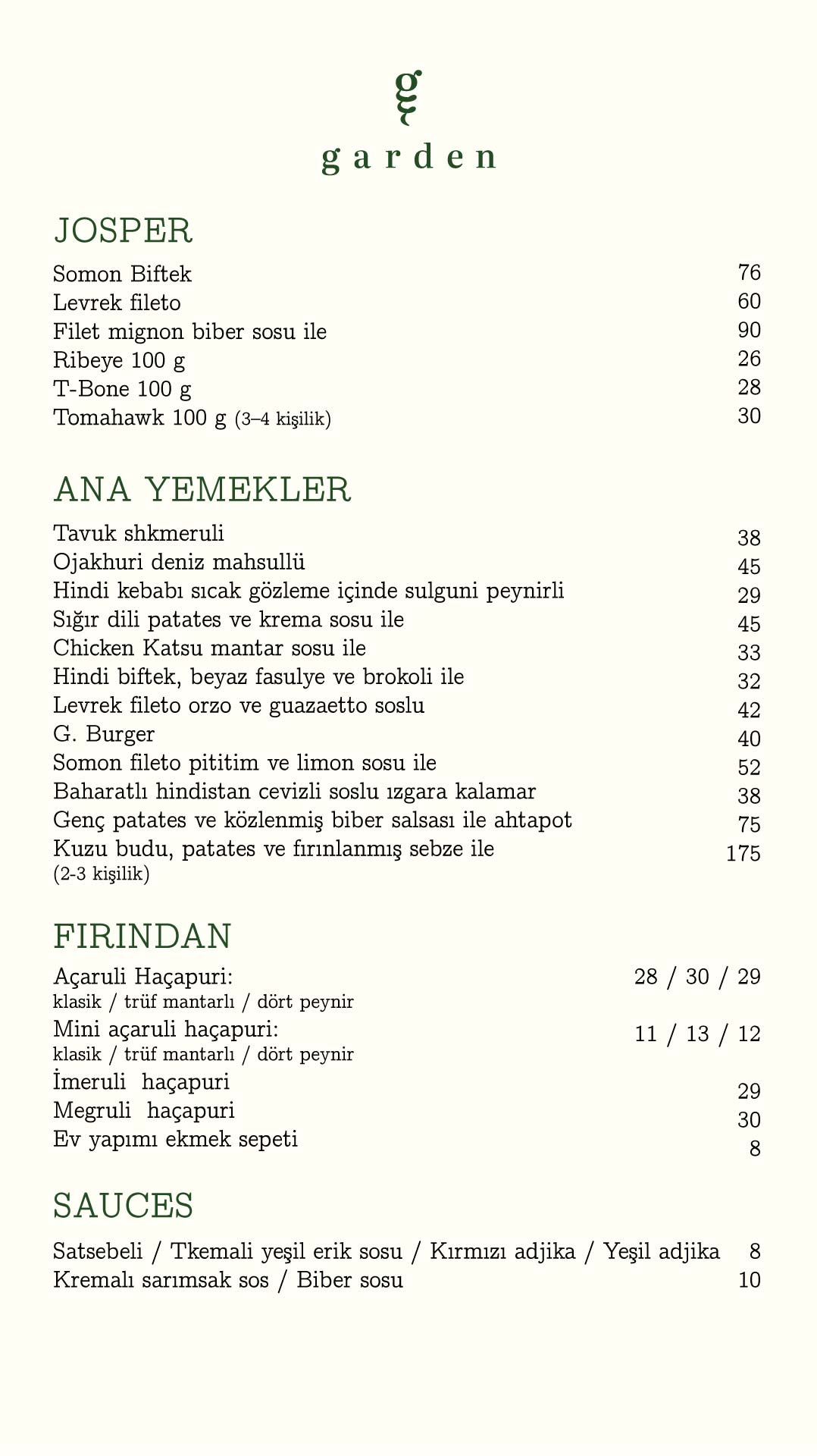 g

garden

JOSPER

Somon Biftek 76
Levrek fileto 60
Filet mignon biber sosu ile 90
Ribeye 100 g 26
T-Bone 100 g 28
Tomahawk 100 g (3–4 kişilik) 30

ANA YEMEKLER

Tavuk shkmeruli 38
Ojakhuri deniz mahsullü 45
Hindi kebabı sıcak gözleme içinde sulguni peynirli 29
Sığır dili patates ve krema sosu ile 45
Chicken Katsu mantar sosu ile 33
Hindi biftek, beyaz fasulye ve brokoli ile 32
Levrek fileto orzo ve guazaetto soslu 42
G. Burger 40
Somon fileto pititim ve limon sosu ile 52
Baharatlı hindistan cevizli soslu ızgara kalamar 38
Genç patates ve közlenmiş biber salsası ile ahtapot 75
Kuzu budu, patates ve fırınlanmış sebze ile 175
(2-3 kişilik)

FIRINDAN

Açaruli Haçapuri: 28 / 30 / 29
klasik / trüf mantarlı / dört peynir
Mini açaruli haçapuri: 11 / 13 / 12
klasik / trüf mantarlı / dört peynir
İmeruli haçapuri 29
Megruli haçapuri 30
Ev yapımı ekmek sepeti 8

SAUCES

Satsebeli / Tkemali yeşil erik sosu / Kırmızı adjika / Yeşil adjika 8
Kremalı sarımsak sos / Biber sosu 10